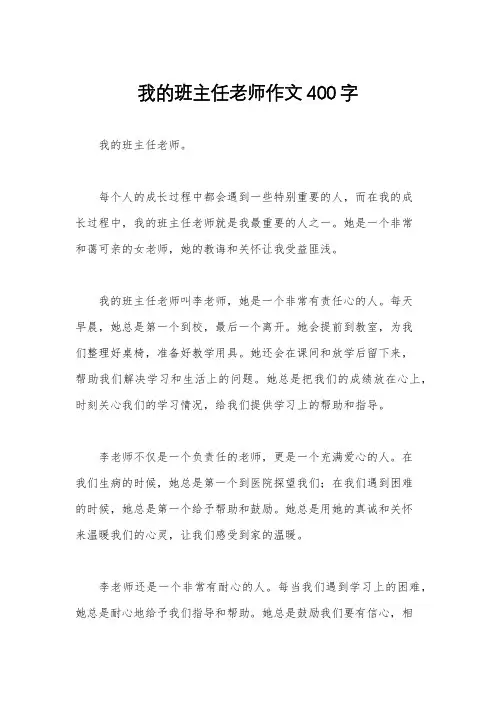 我的班主任老师作文400字

我的班主任老师。

每个人的成长过程中都会遇到一些特别重要的人，而在我的成长过程中，我的班主任老师就是我最重要的人之一。她是一个非常和蔼可亲的女老师，她的教诲和关怀让我受益匪浅。

我的班主任老师叫李老师，她是一个非常有责任心的人。每天早晨，她总是第一个到校，最后一个离开。她会提前到教室，为我们整理好桌椅，准备好教学用具。她还会在课间和放学后留下来，帮助我们解决学习和生活上的问题。她总是把我们的成绩放在心上，时刻关心我们的学习情况，给我们提供学习上的帮助和指导。

李老师不仅是一个负责任的老师，更是一个充满爱心的人。在我们生病的时候，她总是第一个到医院探望我们；在我们遇到困难的时候，她总是第一个给予帮助和鼓励。她总是用她的真诚和关怀来温暖我们的心灵，让我们感受到家的温暖。

李老师还是一个非常有耐心的人。每当我们遇到学习上的困难，她总是耐心地给予我们指导和帮助。她总是鼓励我们要有信心，相